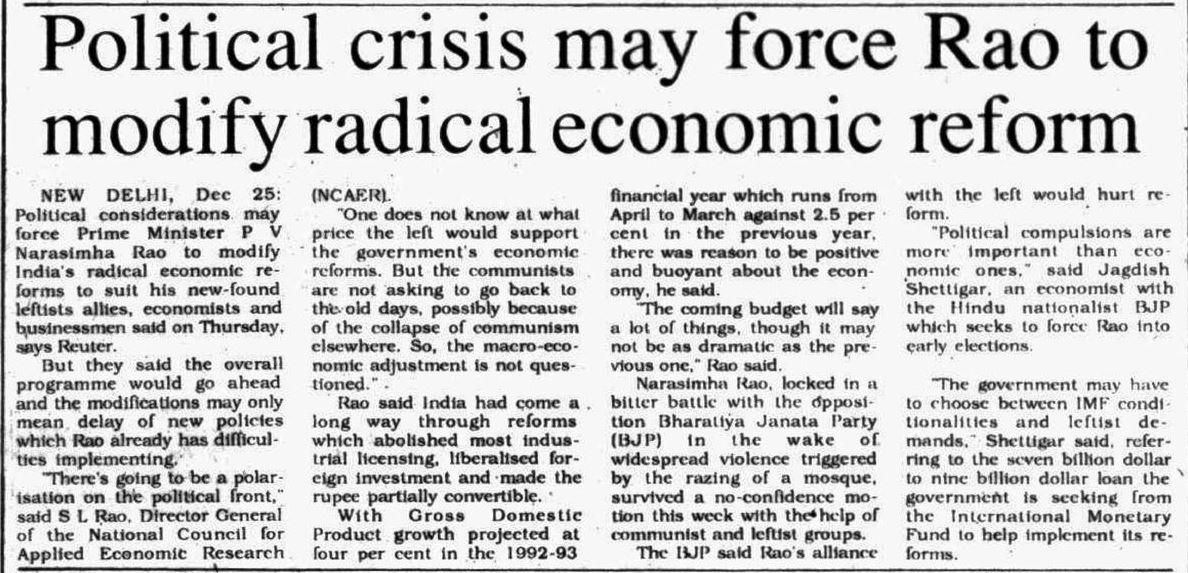 Political crisis may force Rao to modify radical economic reform

NEW DELHI, Dec 25: Political considerations may force Prime Minister P V Narasimha Rao to modify India's radical economic reforms to suit his new-found leftists allies, economists and businessmen said on Thursday, says Reuter.

But they said the overall programme would go ahead and the modifications may only mean delay of new policies which Rao already has difficulties implementing.

"There's going to be a polarisation on the political front," said S L Rao, Director General of the National Council for Applied Economic Research (NCAER).

"One does not know at what price the left would support the government's economic reforms. But the communists are not asking to go back to the old days, possibly because of the collapse of communism elsewhere. So, the macro-economic adjustment is not questioned."

Rao said India had come a long way through reforms which abolished most industrial licensing, liberalised foreign investment and made the rupee partially convertible.

With Gross Domestic Product growth projected at four per cent in the 1992-93 financial year which runs from April to March against 2.5 per cent in the previous year, there was reason to be positive and buoyant about the economy, he said.

"The coming budget will say a lot of things, though it may not be as dramatic as the previous one," Rao said.

Narasimha Rao, locked in a bitter battle with the opposition Bharatiya Janata Party (BJP) in the wake of widespread violence triggered by the razing of a mosque, survived a no-confidence motion this week with the help of communist and leftist groups.

The BJP said Rao's alliance with the left would hurt reform.

"Political compulsions are more important than economic ones," said Jagdish Shettigar, an economist with the Hindu nationalist BJP which seeks to force Rao into early elections.

"The government may have to choose between IMF conditionalities and leftist demands," Shettigar said, referring to the seven billion dollar to nine billion dollar loan the government is seeking from the International Monetary Fund to help implement its reforms.